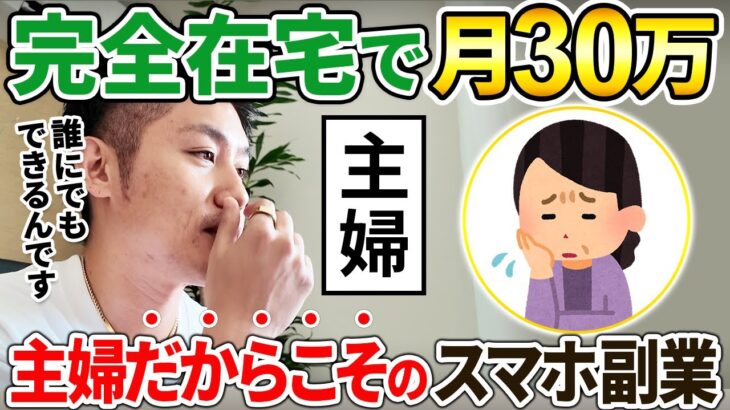 完全在宅で月30万

誰にでもできるんです

主婦

主婦だからこそのスマホ副業